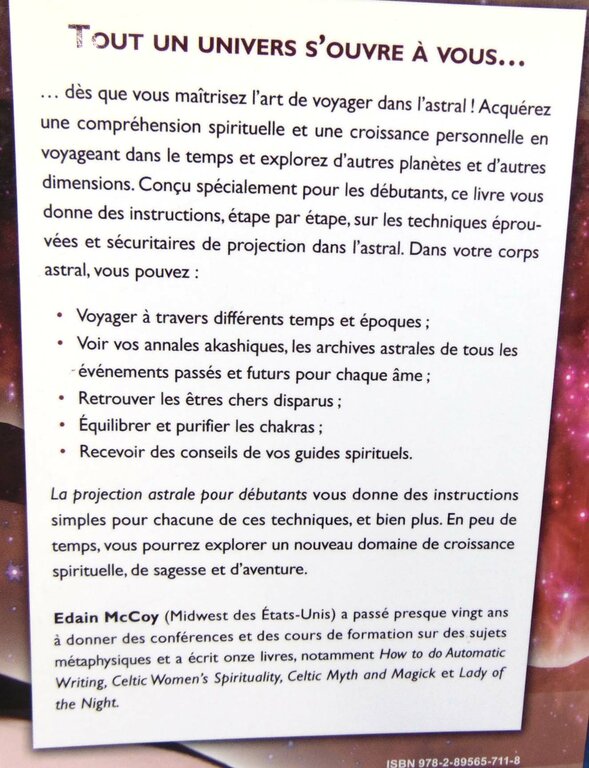 TOUT UN UNIVERS S'OUVRE À VOUS...

... dès que vous maîtrisez l'art de voyager dans l'astral ! Acquérez une compréhension spirituelle et une croissance personnelle en voyageant dans le temps et explorez d'autres planètes et d'autres dimensions. Conçu spécialement pour les débutants, ce livre vous donne des instructions, étape par étape, sur les techniques éprouvées et sécuritaires de projection dans l'astral. Dans votre corps astral, vous pouvez :

• Voyager à travers différents temps et époques ;
• Voir vos annales akashiques, les archives astrales de tous les événements passés et futurs pour chaque âme ;
• Retrouver les êtres chers disparus ;
• Équilibrer et purifier les chakras ;
• Recevoir des conseils de vos guides spirituels.

La projection astrale pour débutants vous donne des instructions simples pour chacune de ces techniques, et bien plus. En peu de temps, vous pourrez explorer un nouveau domaine de croissance spirituelle, de sagesse et d'aventure.

Edain McCoy (Midwest des États-Unis) a passé presque vingt ans à donner des conférences et des cours de formation sur des sujets métaphysiques et a écrit onze livres, notamment How to do Automatic Writing, Celtic Women's Spirituality, Celtic Myth and Magick et Lady of the Night.

ISBN 978-2-89565-711-8